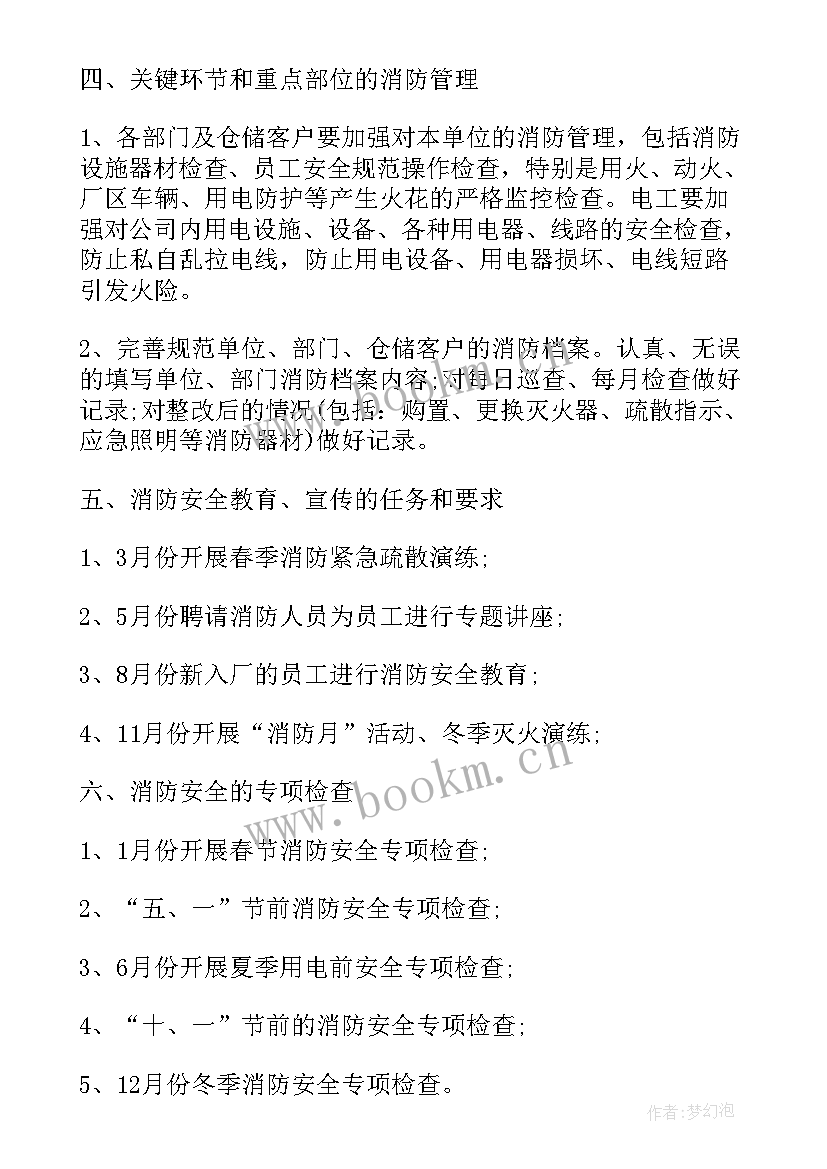 四、关键环节和重点部位的消防管理

1、各部门及仓储客户要加强对本单位的消防管理，包括消防设施器材检查、员工安全规范操作检查，特别是用火、动火、厂区车辆、用电防护等产生火花的严格监控检查。电工要加强对公司内用电设施、设备、各种用电器、线路的安全检查，防止私自乱拉电线，防止用电设备、用电器损坏、电线短路引发火险。

2、完善规范单位、部门、仓储客户的消防档案。认真、无误的填写单位、部门消防档案内容;对每日巡查、每月检查做好记录;对整改后的情况(包括：购置、更换灭火器、疏散指示、应急照明等消防器材)做好记录。

五、消防安全教育、宣传的任务和要求

1、3月份开展春季消防紧急疏散演练;

2、5月份聘请消防人员为员工进行专题讲座;

3、8月份新入厂的员工进行消防安全教育;

4、11月份开展“消防月”活动、冬季灭火演练;

六、消防安全的专项检查

1、1月份开展春节消防安全专项检查;

2、“五、一”节前消防安全专项检查;

3、6月份开展夏季用电前安全专项检查;

4、“十、一”节前的消防安全专项检查;

5、12月份冬季消防安全专项检查。

www.bookm.cn

作者:梦幻泡